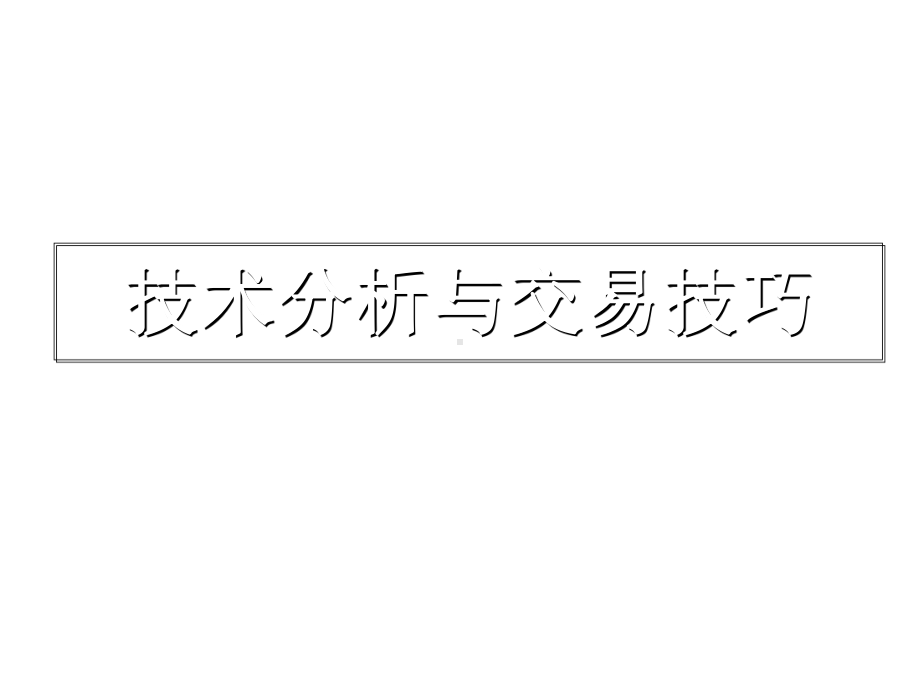 技术分析与交易技巧